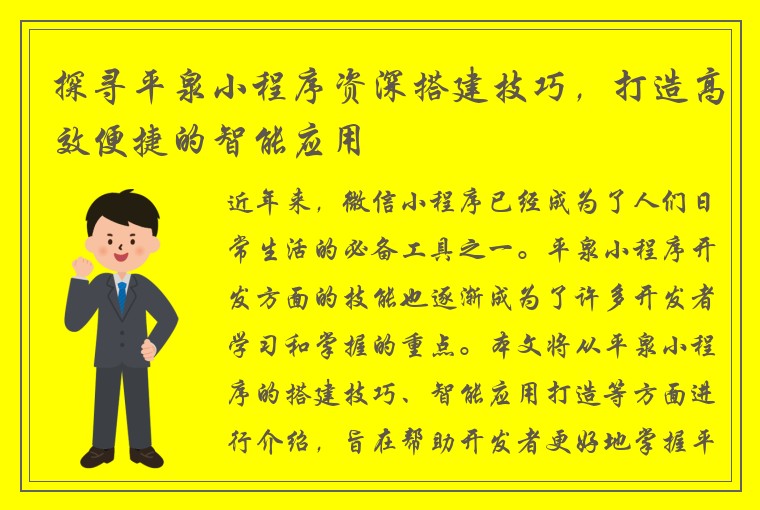 探寻平泉小程序资深搭建技巧，打造高效便捷的智能应用

近年来，微信小程序已经成为了人们日常生活的必备工具之一。平泉小程序开发方面的技能也逐渐成为了许多开发者学习和掌握的重点。本文将从平泉小程序的搭建技巧、智能应用打造等方面进行介绍，旨在帮助开发者更好地掌握平